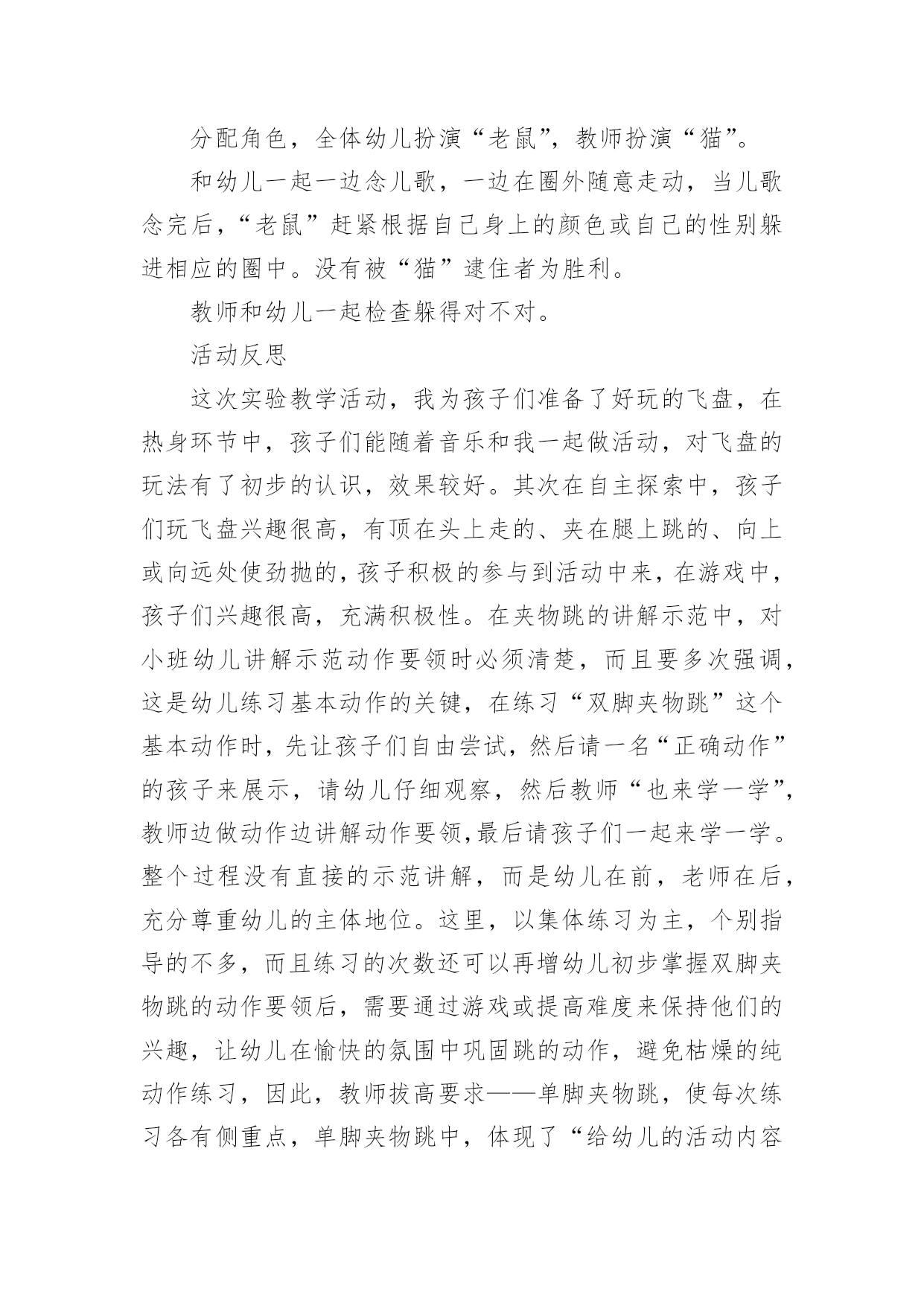 分配角色，全体幼儿扮演“老鼠”，教师扮演“猫”。

和幼儿一起一边念儿歌，一边在圈外随意走动，当儿歌念完后，“老鼠”赶紧根据自己身上的颜色或自己的性别躲进相应的圈中。没有被“猫”逮住者为胜利。

教师和幼儿一起检查躲得对不对。

活动反思

这次实验教学活动，我为孩子们准备了好玩的飞盘，在热身环节中，孩子们能随着音乐和我一起做活动，对飞盘的玩法有了初步的认识，效果较好。其次在自主探索中，孩子们玩飞盘兴趣很高，有顶在头上走的、夹在腿上跳的、向上或向远处使劲抛的，孩子积极的参与到活动中来，在游戏中，孩子们兴趣很高，充满积极性。在夹物跳的讲解示范中，对小班幼儿讲解示范动作要领时必须清楚，而且要多次强调，这是幼儿练习基本动作的关键，在练习“双脚夹物跳”这个基本动作时，先让孩子们自由尝试，然后请一名“正确动作”的孩子来展示，请幼儿仔细观察，然后教师“也来学一学”，教师边做动作边讲解动作要领，最后请孩子们一起来学一学。整个过程没有直接的示范讲解，而是幼儿在前，老师在后，充分尊重幼儿的主体地位。这里，以集体练习为主，个别指导的不多，而且练习的次数还可以再增幼儿初步掌握双脚夹物跳的动作要领后，需要通过游戏或提高难度来保持他们的兴趣，让幼儿在愉快的氛围中巩固跳的动作，避免枯燥的纯动作练习，因此，教师拔高要求——单脚夹物跳，使每次练习各有侧重点，单脚夹物跳中，体现了“给幼儿的活动内容